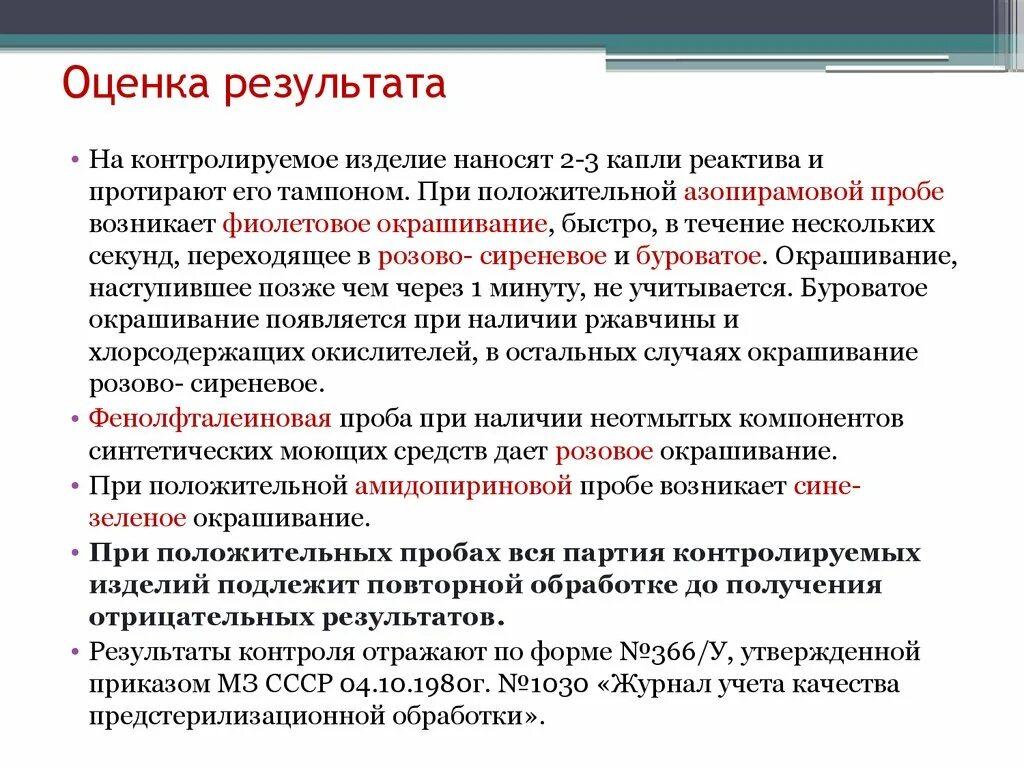 Оценка результата

• На контролируемое изделие наносят 2-3 капли реактива и протирают его тампоном. При положительной азопирамовой пробе возникает фиолетовое окрашивание, быстро, в течение нескольких секунд, переходящее в розово- сиреневое и буроватое. Окрашивание, наступившее позже чем через 1 минуту, не учитывается. Буроватое окрашивание появляется при наличии ржавчины и хлорсодержащих окислителей, в остальных случаях окрашивание розово- сиреневое.
• Фенолфталеиновая проба при наличии неотмытых компонентов синтетических моющих средств дает розовое окрашивание.
• При положительной амидопириновой пробе возникает сине-зеленое окрашивание.
• При положительных пробах вся партия контролируемых изделий подлежит повторной обработке до получения отрицательных результатов.
• Результаты контроля отражают по форме №366/У, утвержденной приказом МЗ СССР 04.10.1980г. №1030 «Журнал учета качества предстерилизационной обработки».